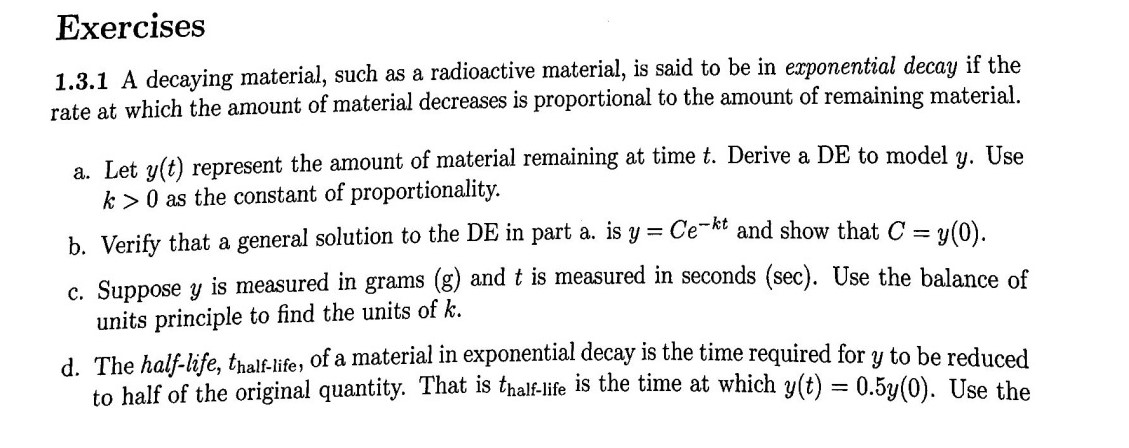 Exercises

1.3.1 A decaying material, such as a radioactive material, is said to be in exponential decay if the rate at which the amount of material decreases is proportional to the amount of remaining material.

a. Let $y(t)$ represent the amount of material remaining at time $t$. Derive a DE to model $y$. Use $k > 0$ as the constant of proportionality.

b. Verify that a general solution to the DE in part a. is $y = Ce^{-kt}$ and show that $C = y(0)$.

c. Suppose $y$ is measured in grams (g) and $t$ is measured in seconds (sec). Use the balance of units principle to find the units of $k$.

d. The half-life, $t_{\text{half-life}}$, of a material in exponential decay is the time required for $y$ to be reduced to half of the original quantity. That is $t_{\text{half-life}}$ is the time at which $y(t) = 0.5y(0)$. Use the